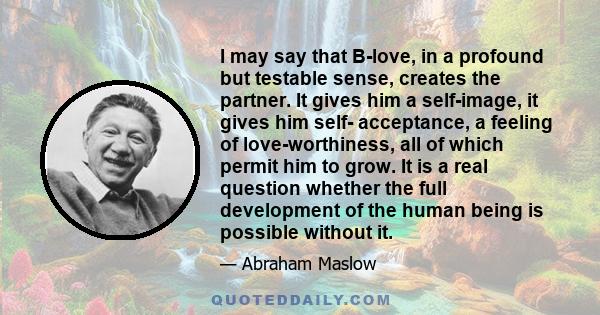 I may say that B-love, in a profound but testable sense, creates the partner. It gives him a self-image, it gives him self- acceptance, a feeling of love-worthiness, all of which permit him to grow. It is a real question whether the full development of the human being is possible without it.

— Abraham Maslow

QUOTEDDAILY.COM